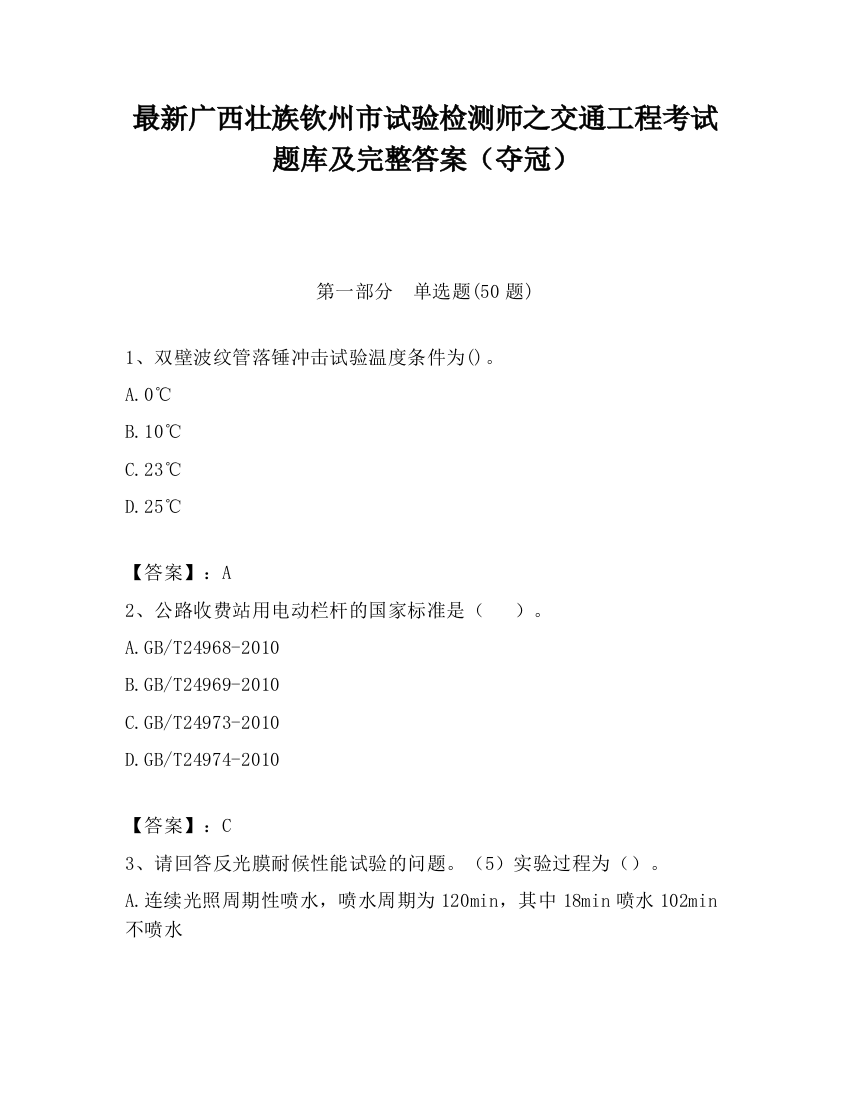 最新广西壮族钦州市试验检测师之交通工程考试题库及完整答案（夺冠）

第一部分　单选题(50 题)

1、双壁波纹管落锤冲击试验温度条件为()。

A.0℃

B.10℃

C.23℃

D.25℃

【答案】：A

2、公路收费站用电动栏杆的国家标准是（　）。

A.GB/T24968-2010

B.GB/T24969-2010

C.GB/T24973-2010

D.GB/T24974-2010

【答案】：C

3、请回答反光膜耐候性能试验的问题。（5）实验过程为（）。

A.连续光照周期性喷水，喷水周期为 120min，其中 18min 喷水 102min 不喷水